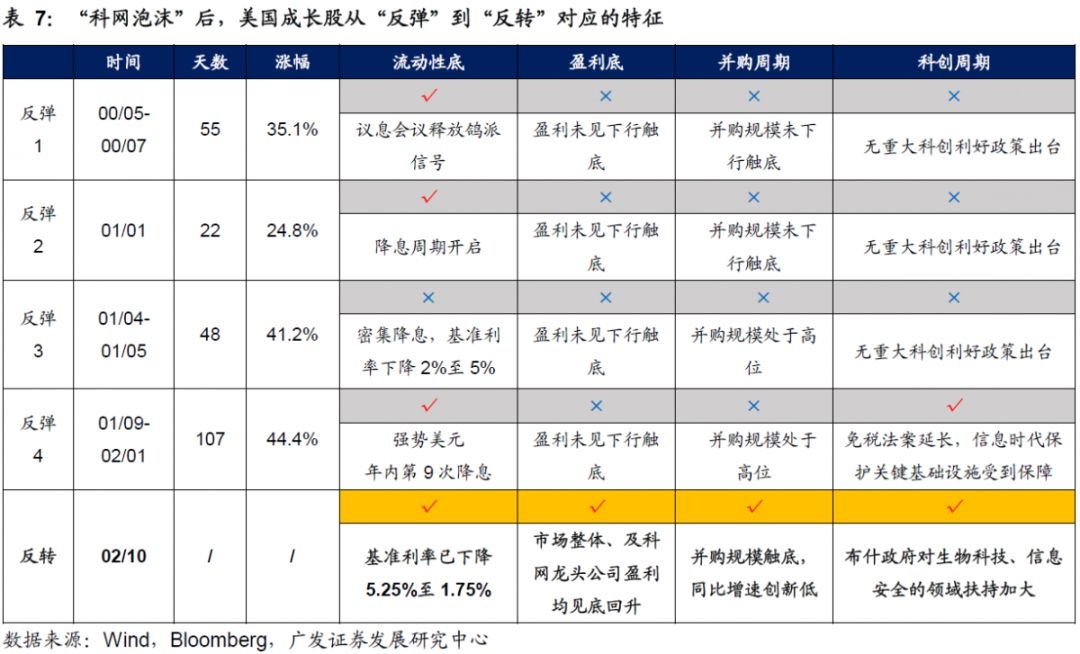 表 7: “科网泡沫”后，美国成长股从“反弹”到“反转”对应的特征

| | 时间 | 天数 | 涨幅 | 流动性底 | 盈利底 | 并购周期 | 科创周期 |
|---|---|---|---|---|---|---|---|
| 反弹 1 | 00/05-00/07 | 55 | 35.1% | ✓ | × | × | × |
| | | | | 议息会议释放鸽派信号 | 盈利未见下行触底 | 并购规模未下行触底 | 无重大科创利好政策出台 |
| 反弹 2 | 01/01 | 22 | 24.8% | ✓ | × | × | × |
| | | | | 降息周期开启 | 盈利未见下行触底 | 并购规模未下行触底 | 无重大科创利好政策出台 |
| 反弹 3 | 01/04-01/05 | 48 | 41.2% | × | × | × | × |
| | | | | 密集降息，基准利率下降 2%至 5% | 盈利未见下行触底 | 并购规模处于高位 | 无重大科创利好政策出台 |
| 反弹 4 | 01/09-02/01 | 107 | 44.4% | ✓ | × | × | ✓ |
| | | | | 强势美元 年内第 9 次降息 | 盈利未见下行触底 | 并购规模处于高位 | 免税法案延长，信息时代保护关键基础设施受到保障 |
| 反转 | 02/10 | / | / | ✓ | ✓ | ✓ | ✓ |
| | | | | 基准利率已下降 5.25%至 1.75% | 市场整体、及科网龙头公司盈利均见底回升 | 并购规模触底，同比增速创新低 | 布什政府对生物科技、信息安全的领域扶持加大 |

数据来源：Wind，Bloomberg，广发证券发展研究中心